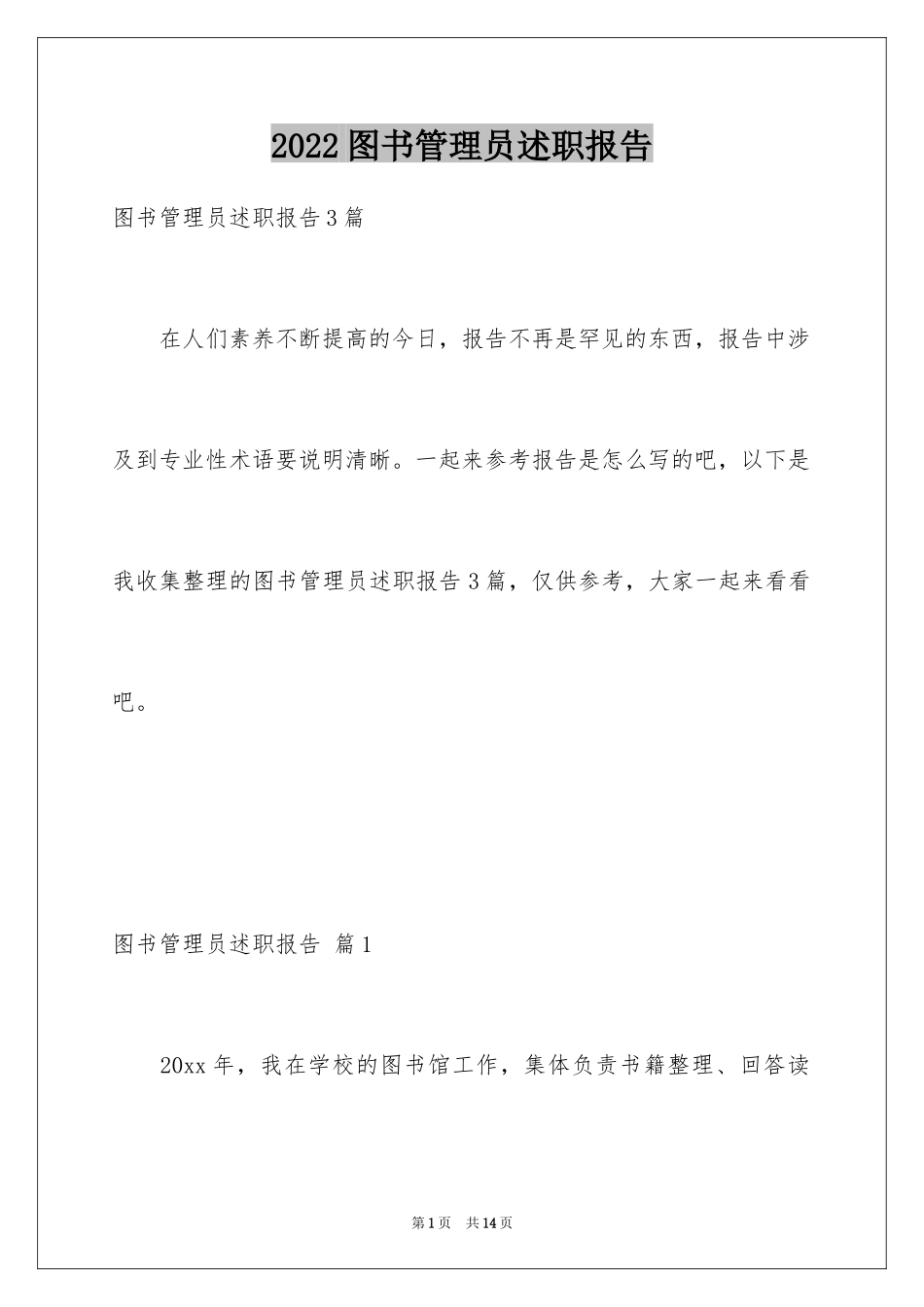 2022图书管理员述职报告

图书管理员述职报告3篇

在人们素养不断提高的今日，报告不再是罕见的东西，报告中涉及到专业性术语要说明清晰。一起来参考报告是怎么写的吧，以下是我收集整理的图书管理员述职报告3篇，仅供参考，大家一起来看看吧。

图书管理员述职报告 篇1

20xx年，我在学校的图书馆工作，集体负责书籍整理、回答读

第1页 共14页